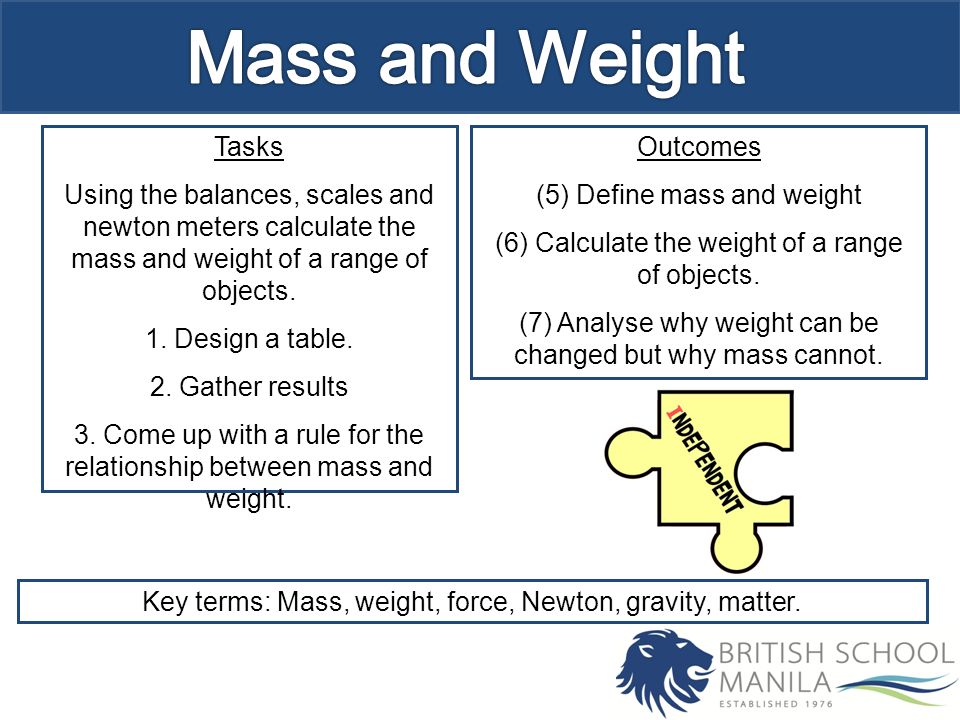 Mass and Weight

Tasks

Using the balances, scales and newton meters calculate the mass and weight of a range of objects.

1. Design a table.

2. Gather results

3. Come up with a rule for the relationship between mass and weight.

Outcomes

(5) Define mass and weight

(6) Calculate the weight of a range of objects.

(7) Analyse why weight can be changed but why mass cannot.

INDEPENDENT

Key terms: Mass, weight, force, Newton, gravity, matter.

BRITISH SCHOOL MANILA
ESTABLISHED 1976